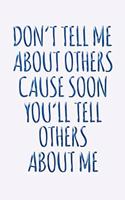 DON'T TELL ME ABOUT OTHERS CAUSE SOON YOU'LL TELL OTHERS ABOUT ME